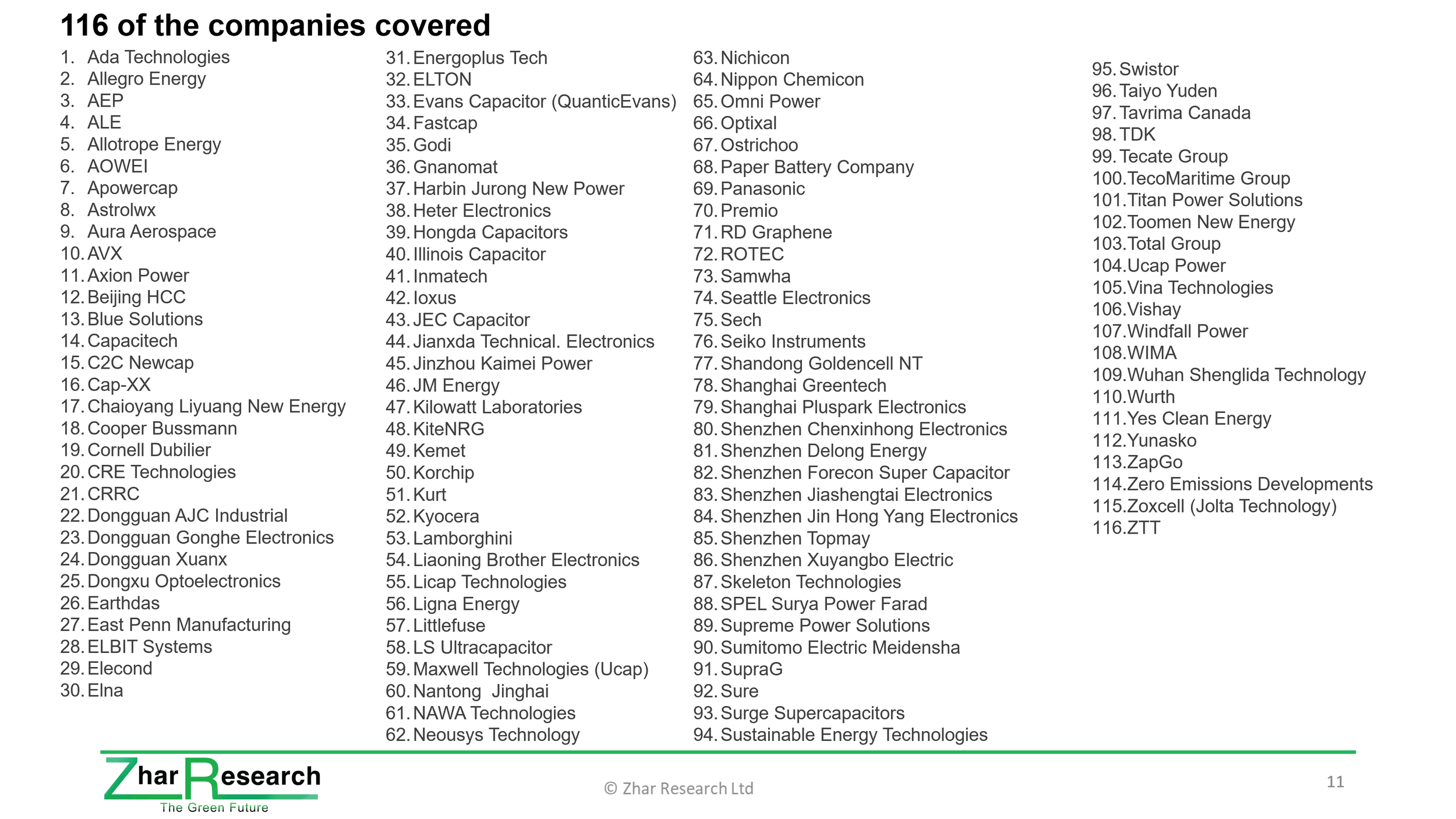 116 of the companies covered

1. Ada Technologies
2. Allegro Energy
3. AEP
4. ALE
5. Allotrope Energy
6. AOWEI
7. Apowercap
8. Astrolwx
9. Aura Aerospace
10. AVX
11. Axion Power
12. Beijing HCC
13. Blue Solutions
14. Capacitech
15. C2C Newcap
16. Cap-XX
17. Chaioyang Liyuang New Energy
18. Cooper Bussmann
19. Cornell Dubilier
20. CRE Technologies
21. CRRC
22. Dongguan AJC Industrial
23. Dongguan Gonghe Electronics
24. Dongguan Xuanx
25. Dongxu Optoelectronics
26. Earthdas
27. East Penn Manufacturing
28. ELBIT Systems
29. Elecond
30. Elna

31. Energoplus Tech
32. ELTON
33. Evans Capacitor (QuanticEvans)
34. Fastcap
35. Godi
36. Gnanomat
37. Harbin Jurong New Power
38. Heter Electronics
39. Hongda Capacitors
40. Illinois Capacitor
41. Inmatech
42. Ioxus
43. JEC Capacitor
44. Jianxda Technical. Electronics
45. Jinzhou Kaimei Power
46. JM Energy
47. Kilowatt Laboratories
48. KiteNRG
49. Kemet
50. Korchip
51. Kurt
52. Kyocera
53. Lamborghini
54. Liaoning Brother Electronics
55. Licap Technologies
56. Ligna Energy
57. Littlefuse
58. LS Ultracapacitor
59. Maxwell Technologies (Ucap)
60. Nantong Jinghai
61. NAWA Technologies
62. Neousys Technology

63. Nichicon
64. Nippon Chemicon
65. Omni Power
66. Optixal
67. Ostrichoo
68. Paper Battery Company
69. Panasonic
70. Premio
71. RD Graphene
72. ROTEC
73. Samwha
74. Seattle Electronics
75. Sech
76. Seiko Instruments
77. Shandong Goldencell NT
78. Shanghai Greentech
79. Shanghai Pluspark Electronics
80. Shenzhen Chenxinhong Electronics
81. Shenzhen Delong Energy
82. Shenzhen Forecon Super Capacitor
83. Shenzhen Jiashengtai Electronics
84. Shenzhen Jin Hong Yang Electronics
85. Shenzhen Topmay
86. Shenzhen Xuyangbo Electric
87. Skeleton Technologies
88. SPEL Surya Power Farad
89. Supreme Power Solutions
90. Sumitomo Electric Meidensha
91. SupraG
92. Sure
93. Surge Supercapacitors
94. Sustainable Energy Technologies

95. Swistor
96. Taiyo Yuden
97. Tavrima Canada
98. TDK
99. Tecate Group
100. TecoMaritime Group
101. Titan Power Solutions
102. Toomen New Energy
103. Total Group
104. Ucap Power
105. Vina Technologies
106. Vishay
107. Windfall Power
108. WIMA
109. Wuhan Shenglida Technology
110. Wurth
111. Yes Clean Energy
112. Yunasko
113. ZapGo
114. Zero Emissions Developments
115. Zoxcell (Jolta Technology)
116. ZTT

Zhar Research
The Green Future

© Zhar Research Ltd

11